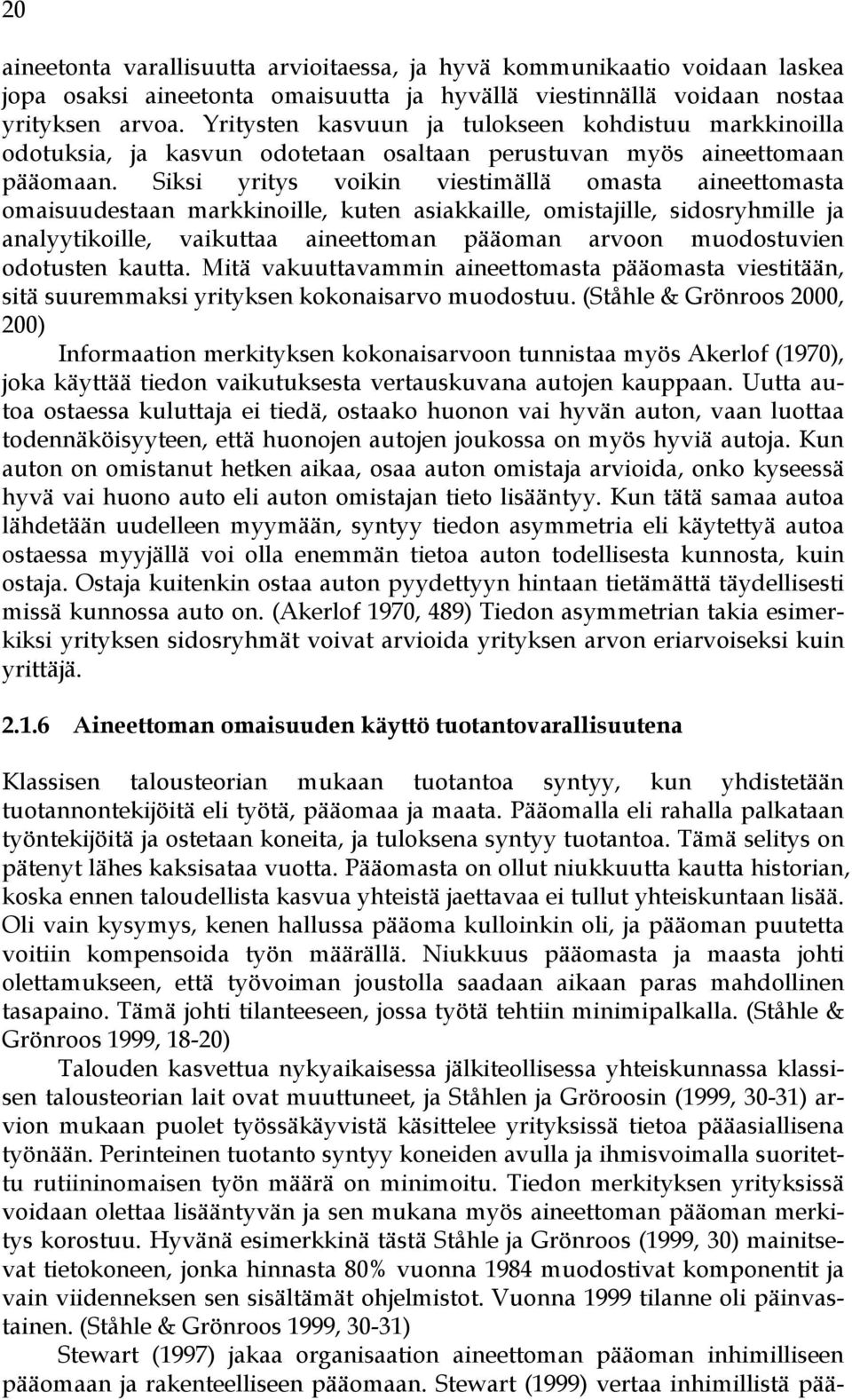 20

aineetonta varallisuutta arvioitaessa, ja hyvä kommunikaatio voidaan laskea jopa osaksi aineetonta omaisuutta ja hyvällä viestinnällä voidaan nostaa yrityksen arvoa. Yritysten kasvuun ja tulokseen kohdistuu markkinoilla odotuksia, ja kasvun odotetaan osaltaan perustuvan myös aineettomaan pääomaan. Siksi yritys voikin viestimällä omasta aineettomasta omaisuudestaan markkinoille, kuten asiakkaille, omistajille, sidosryhmille ja analyytikoille, vaikuttaa aineettoman pääoman arvoon muodostuvien odotusten kautta. Mitä vakuuttavammin aineettomasta pääomasta viestitään, sitä suuremmaksi yrityksen kokonaisarvo muodostuu. (Ståhle & Grönroos 2000, 200)

Informaation merkityksen kokonaisarvoon tunnistaa myös Akerlof (1970), joka käyttää tiedon vaikutuksesta vertauskuvana autojen kauppaan. Uutta autoa ostaessa kuluttaja ei tiedä, ostaako huonon vai hyvän auton, vaan luottaa todennäköisyyteen, että huonojen autojen joukossa on myös hyviä autoja. Kun auton on omistanut hetken aikaa, osaa auton omistaja arvioida, onko kyseessä hyvä vai huono auto eli auton omistajan tieto lisääntyy. Kun tätä samaa autoa lähdetään uudelleen myymään, syntyy tiedon asymmetria eli käytettyä autoa ostaessa myyjällä voi olla enemmän tietoa auton todellisesta kunnosta, kuin ostaja. Ostaja kuitenkin ostaa auton pyydettyyn hintaan tietämättä täydellisesti missä kunnossa auto on. (Akerlof 1970, 489) Tiedon asymmetrian takia esimerkiksi yrityksen sidosryhmät voivat arvioida yrityksen arvon eriarvoiseksi kuin yrittäjä.

2.1.6 Aineettoman omaisuuden käyttö tuotantovarallisuutena

Klassisen talousteorian mukaan tuotantoa syntyy, kun yhdistetään tuotannontekijöitä eli työtä, pääomaa ja maata. Pääomalla eli rahalla palkataan työntekijöitä ja ostetaan koneita, ja tuloksena syntyy tuotantoa. Tämä selitys on pätenyt lähes kaksisataa vuotta. Pääomasta on ollut niukkuutta kautta historian, koska ennen taloudellista kasvua yhteistä jaettavaa ei tullut yhteiskuntaan lisää. Oli vain kysymys, kenen hallussa pääoma kulloinkin oli, ja pääoman puutetta voitiin kompensoida työn määrällä. Niukkuus pääomasta ja maasta johti olettamukseen, että työvoiman joustolla saadaan aikaan paras mahdollinen tasapaino. Tämä johti tilanteeseen, jossa työtä tehtiin minimipalkalla. (Ståhle & Grönroos 1999, 18-20)

Talouden kasvettua nykyaikaisessa jälkiteollisessa yhteiskunnassa klassisen talousteorian lait ovat muuttuneet, ja Ståhlen ja Gröroosin (1999, 30-31) arvion mukaan puolet työssäkäyvistä käsittelee yrityksissä tietoa pääasiallisena työnään. Perinteinen tuotanto syntyy koneiden avulla ja ihmisvoimalla suoritettu rutiininomaisen työn määrä on minimoitu. Tiedon merkityksen yrityksissä voidaan olettaa lisääntyvän ja sen mukana myös aineettoman pääoman merkitys korostuu. Hyvänä esimerkkinä tästä Ståhle ja Grönroos (1999, 30) mainitsevat tietokoneen, jonka hinnasta 80% vuonna 1984 muodostivat komponentit ja vain viidenneksen sen sisältämät ohjelmistot. Vuonna 1999 tilanne oli päinvastainen. (Ståhle & Grönroos 1999, 30-31)

Stewart (1997) jakaa organisaation aineettoman pääoman inhimilliseen pääomaan ja rakenteelliseen pääomaan. Stewart (1999) vertaa inhimillistä pää-